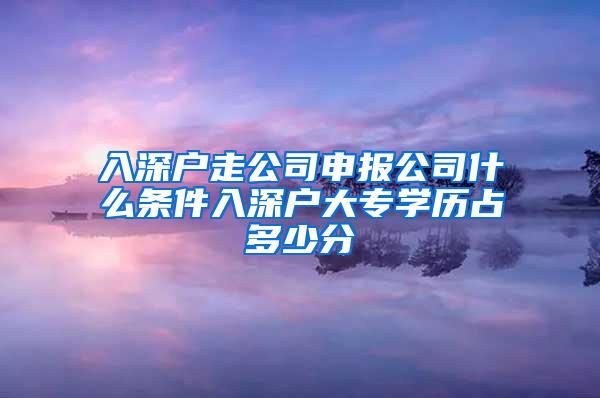 入深户走公司申报公司什么条件入深户大专学历占多少分